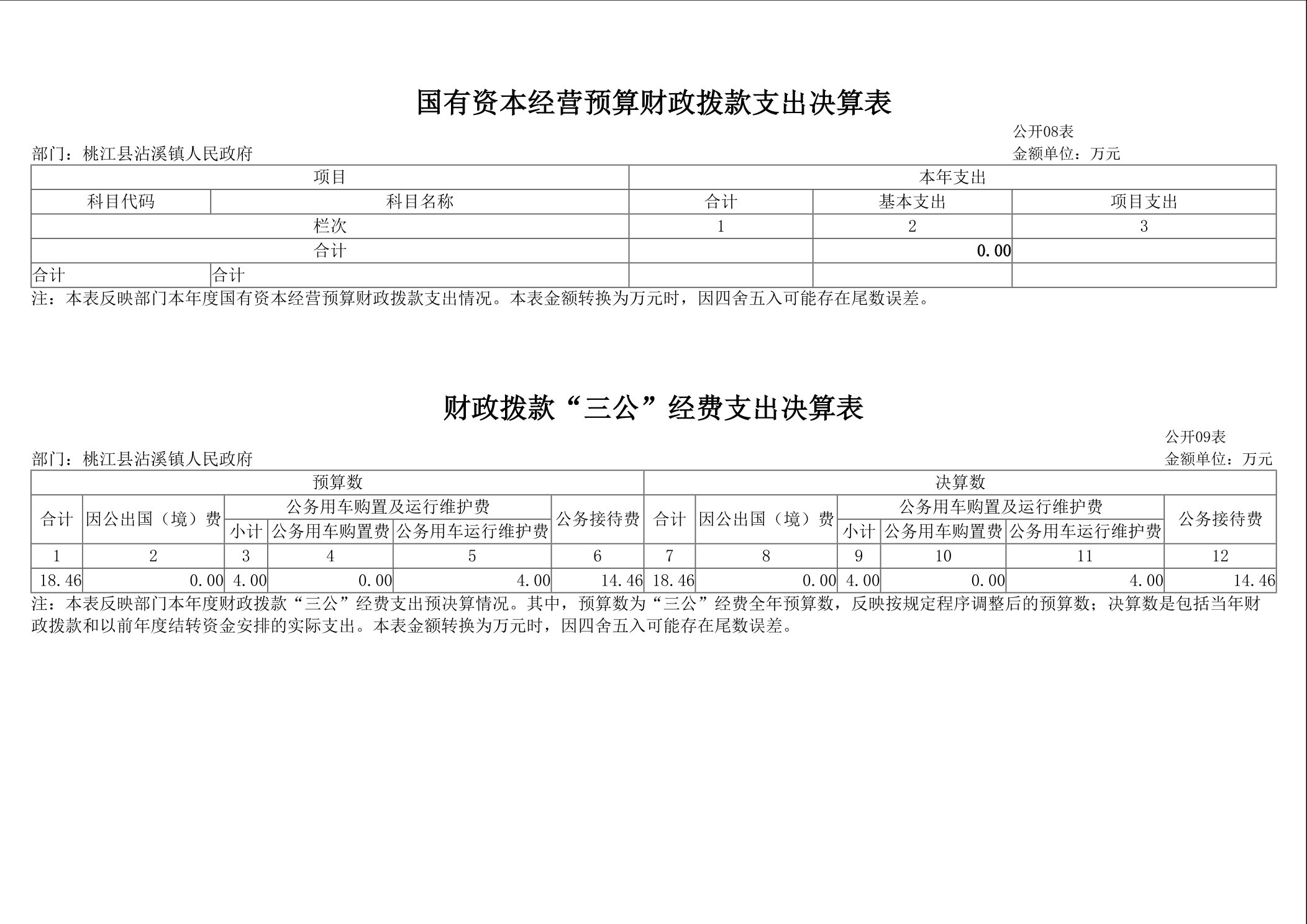 国有资本经营预算财政拨款支出决算表

公开08表

部门：桃江县沾溪镇人民政府

金额单位：万元

| 项目 | | 本年支出 | | |
|---|---|---|---|---|
| 科目代码 | 科目名称 | 合计 | 基本支出 | 项目支出 |
| 栏次 | | 1 | 2 | 3 |
| 合计 | | | 0.00 | |
| 合计 | 合计 | | | |

注：本表反映部门本年度国有资本经营预算财政拨款支出情况。本表金额转换为万元时，因四舍五入可能存在尾数误差。

财政拨款“三公”经费支出决算表

公开09表

部门：桃江县沾溪镇人民政府

金额单位：万元

| 预算数 | | | | | | 决算数 | | | | | |
|---|---|---|---|---|---|---|---|---|---|---|---|
| 合计 | 因公出国（境）费 | 公务用车购置及运行维护费 | | | 公务接待费 | 合计 | 因公出国（境）费 | 公务用车购置及运行维护费 | | | 公务接待费 |
| | | 小计 | 公务用车购置费 | 公务用车运行维护费 | | | | 小计 | 公务用车购置费 | 公务用车运行维护费 | |
| 1 | 2 | 3 | 4 | 5 | 6 | 7 | 8 | 9 | 10 | 11 | 12 |
| 18.46 | 0.00 | 4.00 | 0.00 | 4.00 | 14.46 | 18.46 | 0.00 | 4.00 | 0.00 | 4.00 | 14.46 |

注：本表反映部门本年度财政拨款“三公”经费支出预决算情况。其中，预算数为“三公”经费全年预算数，反映按规定程序调整后的预算数；决算数是包括当年财政拨款和以前年度结转资金安排的实际支出。本表金额转换为万元时，因四舍五入可能存在尾数误差。